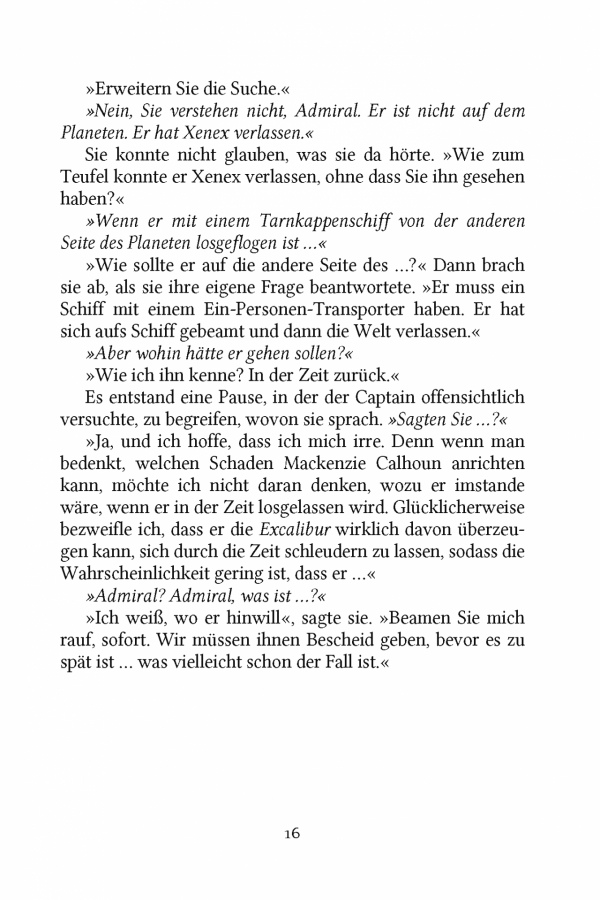 »Erweitern Sie die Suche.«

»Nein, Sie verstehen nicht, Admiral. Er ist nicht auf dem Planeten. Er hat Xenex verlassen.«

Sie konnte nicht glauben, was sie da hörte. »Wie zum Teufel konnte er Xenex verlassen, ohne dass Sie ihn gesehen haben?«

»Wenn er mit einem Tarnkappenschiff von der anderen Seite des Planeten losgeflogen ist ...«

»Wie sollte er auf die andere Seite des ...?« Dann brach sie ab, als sie ihre eigene Frage beantwortete. »Er muss ein Schiff mit einem Ein-Personen-Transporter haben. Er hat sich aufs Schiff gebeamt und dann die Welt verlassen.«

»Aber wohin hätte er gehen sollen?«

»Wie ich ihn kenne? In der Zeit zurück.«

Es entstand eine Pause, in der der Captain offensichtlich versuchte, zu begreifen, wovon sie sprach. »Sagten Sie ...?«

»Ja, und ich hoffe, dass ich mich irre. Denn wenn man bedenkt, welchen Schaden Mackenzie Calhoun anrichten kann, möchte ich nicht daran denken, wozu er imstande wäre, wenn er in der Zeit losgelassen wird. Glücklicherweise bezweifle ich, dass er die Excalibur wirklich davon überzeugen kann, sich durch die Zeit schleudern zu lassen, sodass die Wahrscheinlichkeit gering ist, dass er ...«

»Admiral? Admiral, was ist ...?«

»Ich weiß, wo er hinwill«, sagte sie. »Beamen Sie mich rauf, sofort. Wir müssen ihnen Bescheid geben, bevor es zu spät ist ... was vielleicht schon der Fall ist.«

16